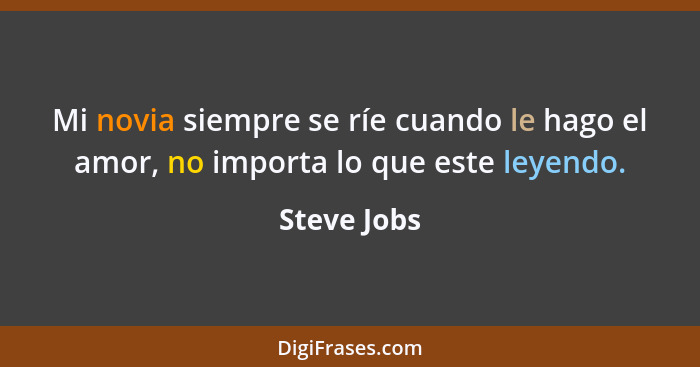 Mi novia siempre se ríe cuando le hago el amor, no importa lo que este leyendo.

Steve Jobs

DigiFrases.com